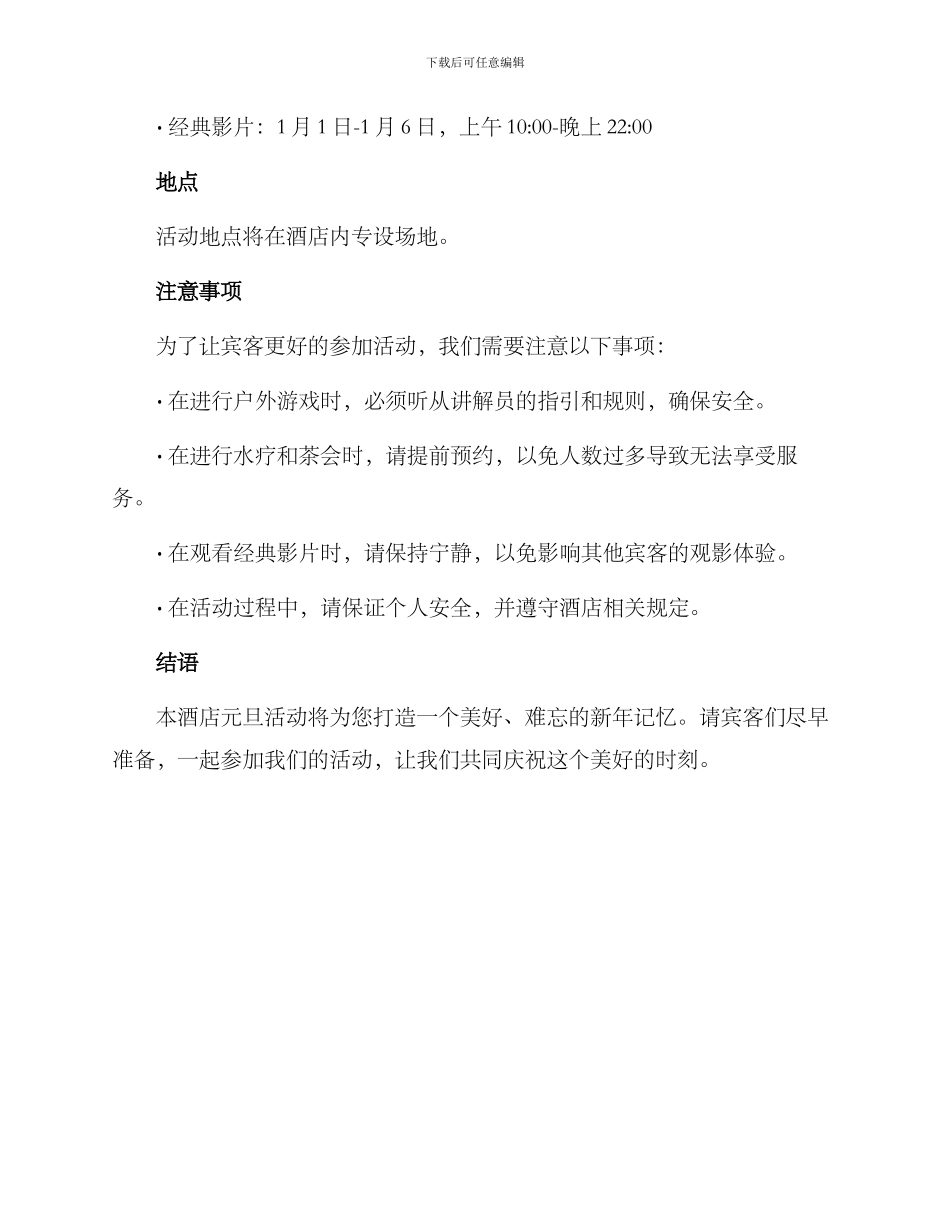 下载后可任意编辑

• 经典影片：1月1日-1月6日，上午10:00-晚上22:00

地点

活动地点将在酒店内专设场地。

注意事项

为了让宾客更好的参加活动，我们需要注意以下事项：

• 在进行户外游戏时，必须听从讲解员的指引和规则，确保安全。

• 在进行水疗和茶会时，请提前预约，以免人数过多导致无法享受服务。

• 在观看经典影片时，请保持宁静，以免影响其他宾客的观影体验。

• 在活动过程中，请保证个人安全，并遵守酒店相关规定。

结语

本酒店元旦活动将为您打造一个美好、难忘的新年记忆。请宾客们尽早准备，一起参加我们的活动，让我们共同庆祝这个美好的时刻。